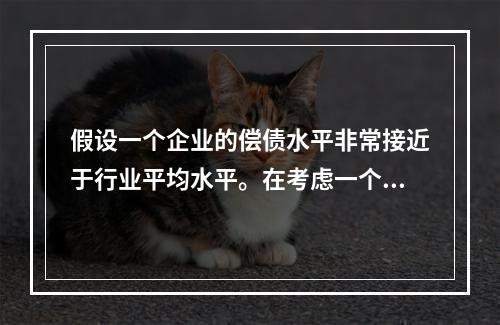 假设一个企业的偿债水平非常接近于行业平均水平。在考虑一个...